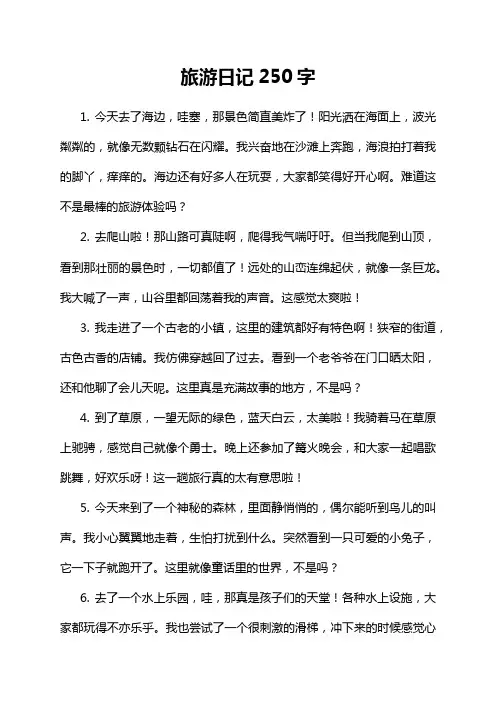 旅游日记 250 字

1. 今天去了海边，哇塞，那景色简直美炸了！阳光洒在海面上，波光粼粼的，就像无数颗钻石在闪耀。我兴奋地在沙滩上奔跑，海浪拍打着我的脚丫，痒痒的。海边还有好多人在玩耍，大家都笑得好开心啊。难道这不是最棒的旅游体验吗？

2. 去爬山啦！那山路可真陡啊，爬得我气喘吁吁。但当我爬到山顶，看到那壮丽的景色时，一切都值了！远处的山峦连绵起伏，就像一条巨龙。我大喊了一声，山谷里都回荡着我的声音。这感觉太爽啦！

3. 我走进了一个古老的小镇，这里的建筑都好有特色啊！狭窄的街道，古色古香的店铺。我仿佛穿越回了过去。看到一个老爷爷在门口晒太阳，还和他聊了会儿天呢。这里真是充满故事的地方，不是吗？

4. 到了草原，一望无际的绿色，蓝天白云，太美啦！我骑着马在草原上驰骋，感觉自己就像个勇士。晚上还参加了篝火晚会，和大家一起唱歌跳舞，好欢乐呀！这一趟旅行真的太有意思啦！

5. 今天来到了一个神秘的森林，里面静悄悄的，偶尔能听到鸟儿的叫声。我小心翼翼地走着，生怕打扰到什么。突然看到一只可爱的小兔子，它一下子就跑开了。这里就像童话里的世界，不是吗？

6. 去了一个水上乐园，哇，那真是孩子们的天堂！各种水上设施，大家都玩得不亦乐乎。我也尝试了一个很刺激的滑梯，冲下来的时候感觉心